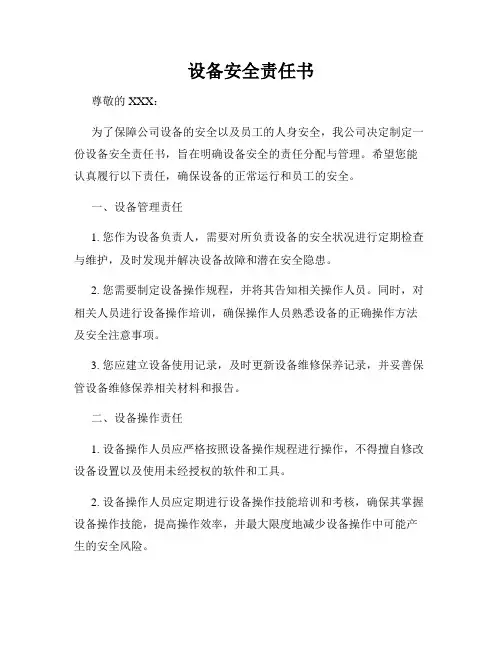 设备安全责任书

尊敬的 XXX:

为了保障公司设备的安全以及员工的人身安全，我公司决定制定一份设备安全责任书，旨在明确设备安全的责任分配与管理。希望您能认真履行以下责任，确保设备的正常运行和员工的安全。

一、设备管理责任

1. 您作为设备负责人，需要对所负责设备的安全状况进行定期检查与维护，及时发现并解决设备故障和潜在安全隐患。

2. 您需要制定设备操作规程，并将其告知相关操作人员。同时，对相关人员进行设备操作培训，确保操作人员熟悉设备的正确操作方法及安全注意事项。

3. 您应建立设备使用记录，及时更新设备维修保养记录，并妥善保管设备维修保养相关材料和报告。

二、设备操作责任

1. 设备操作人员应严格按照设备操作规程进行操作，不得擅自修改设备设置以及使用未经授权的软件和工具。

2. 设备操作人员应定期进行设备操作技能培训和考核，确保其掌握设备操作技能，提高操作效率，并最大限度地减少设备操作中可能产生的安全风险。